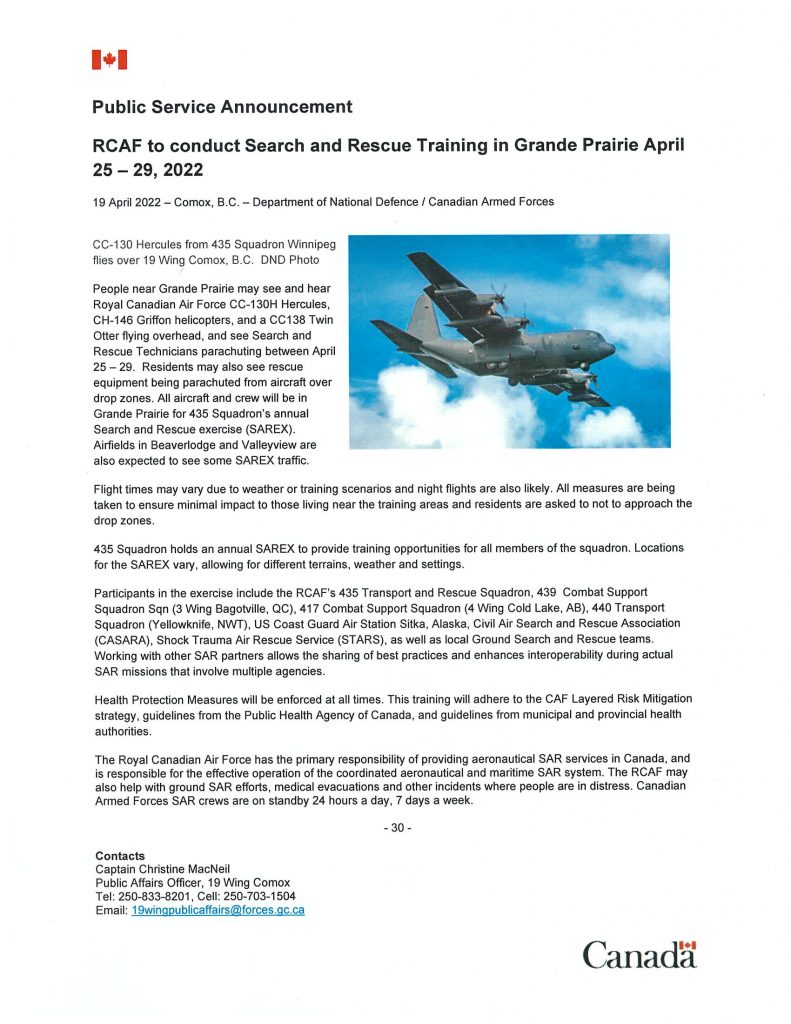 Public Service Announcement

RCAF to conduct Search and Rescue Training in Grande Prairie April 25 – 29, 2022

19 April 2022 – Comox, B.C. – Department of National Defence / Canadian Armed Forces

CC-130 Hercules from 435 Squadron Winnipeg flies over 19 Wing Comox, B.C. DND Photo

People near Grande Prairie may see and hear Royal Canadian Air Force CC-130H Hercules, CH-146 Griffon helicopters, and a CC138 Twin Otter flying overhead, and see Search and Rescue Technicians parachuting between April 25 – 29. Residents may also see rescue equipment being parachuted from aircraft over drop zones. All aircraft and crew will be in Grande Prairie for 435 Squadron's annual Search and Rescue exercise (SAREX). Airfields in Beaverlodge and Valleyview are also expected to see some SAREX traffic.

Flight times may vary due to weather or training scenarios and night flights are also likely. All measures are being taken to ensure minimal impact to those living near the training areas and residents are asked to not to approach the drop zones.

435 Squadron holds an annual SAREX to provide training opportunities for all members of the squadron. Locations for the SAREX vary, allowing for different terrains, weather and settings.

Participants in the exercise include the RCAF's 435 Transport and Rescue Squadron, 439 Combat Support Squadron Sqn (3 Wing Bagotville, QC), 417 Combat Support Squadron (4 Wing Cold Lake, AB), 440 Transport Squadron (Yellowknife, NWT), US Coast Guard Air Station Sitka, Alaska, Civil Air Search and Rescue Association (CASARA), Shock Trauma Air Rescue Service (STARS), as well as local Ground Search and Rescue teams. Working with other SAR partners allows the sharing of best practices and enhances interoperability during actual SAR missions that involve multiple agencies.

Health Protection Measures will be enforced at all times. This training will adhere to the CAF Layered Risk Mitigation strategy, guidelines from the Public Health Agency of Canada, and guidelines from municipal and provincial health authorities.

The Royal Canadian Air Force has the primary responsibility of providing aeronautical SAR services in Canada, and is responsible for the effective operation of the coordinated aeronautical and maritime SAR system. The RCAF may also help with ground SAR efforts, medical evacuations and other incidents where people are in distress. Canadian Armed Forces SAR crews are on standby 24 hours a day, 7 days a week.

- 30 -

Contacts
Captain Christine MacNeil
Public Affairs Officer, 19 Wing Comox
Tel: 250-833-8201, Cell: 250-703-1504
Email: 19wingpublicaffairs@forces.gc.ca

Canada